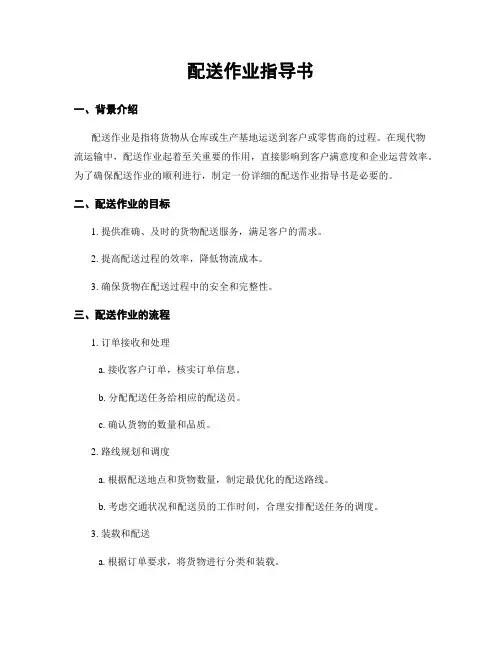 配送作业指导书

一、背景介绍

配送作业是指将货物从仓库或生产基地运送到客户或零售商的过程。在现代物流运输中，配送作业起着至关重要的作用，直接影响到客户满意度和企业运营效率。为了确保配送作业的顺利进行，制定一份详细的配送作业指导书是必要的。

二、配送作业的目标

1. 提供准确、及时的货物配送服务，满足客户的需求。

2. 提高配送过程的效率，降低物流成本。

3. 确保货物在配送过程中的安全和完整性。

三、配送作业的流程

1. 订单接收和处理

a. 接收客户订单，核实订单信息。

b. 分配配送任务给相应的配送员。

c. 确认货物的数量和品质。

2. 路线规划和调度

a. 根据配送地点和货物数量，制定最优化的配送路线。

b. 考虑交通状况和配送员的工作时间，合理安排配送任务的调度。

3. 装载和配送

a. 根据订单要求，将货物进行分类和装载。